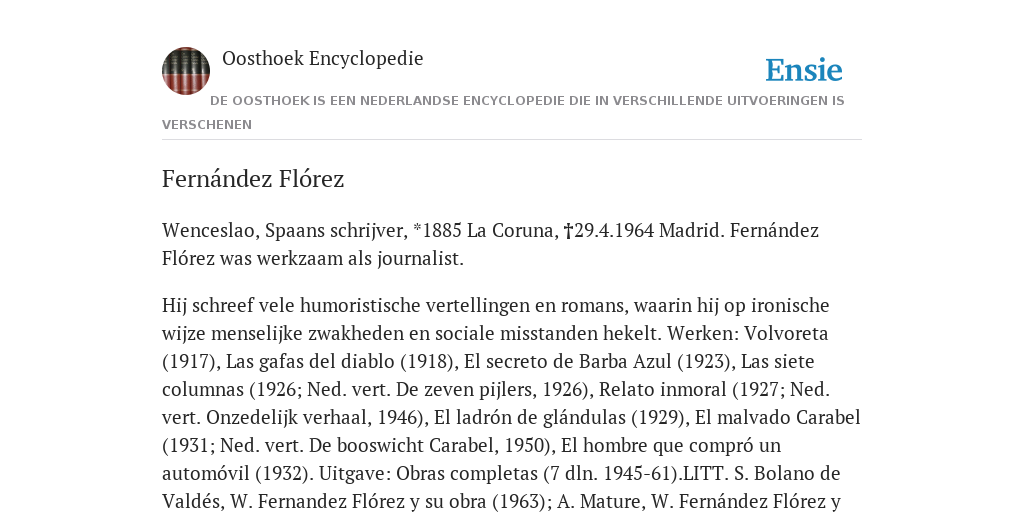 Oosthoek Encyclopedie

Ensie

DE OOSTHOEK IS EEN NEDERLANDSE ENCYCLOPEDIE DIE IN VERSCHILLENDE UITVOERINGEN IS VERSCHENEN

Fernández Flórez

Wenceslao, Spaans schrijver, *1885 La Coruna, †29.4.1964 Madrid. Fernández Flórez was werkzaam als journalist.

Hij schreef vele humoristische vertellingen en romans, waarin hij op ironische wijze menselijke zwakheden en sociale misstanden hekelt. Werken: Volvoreta (1917), Las gafas del diablo (1918), El secreto de Barba Azul (1923), Las siete columnas (1926; Ned. vert. De zeven pijlers, 1926), Relato inmoral (1927; Ned. vert. Onzedelijk verhaal, 1946), El ladrón de glándulas (1929), El malvado Carabel (1931; Ned. vert. De booswicht Carabel, 1950), El hombre que compró un automóvil (1932). Uitgave: Obras completas (7 dln. 1945-61).LITT. S. Bolano de Valdés, W. Fernandez Flórez y su obra (1963); A. Mature, W. Fernández Flórez y